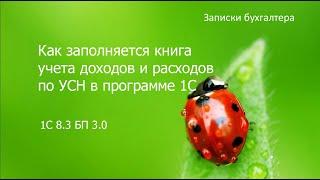 Записки бухгалтера

Как заполняется книга учета доходов и расходов по УСН в программе 1С

1С 8.3 БП 3.0